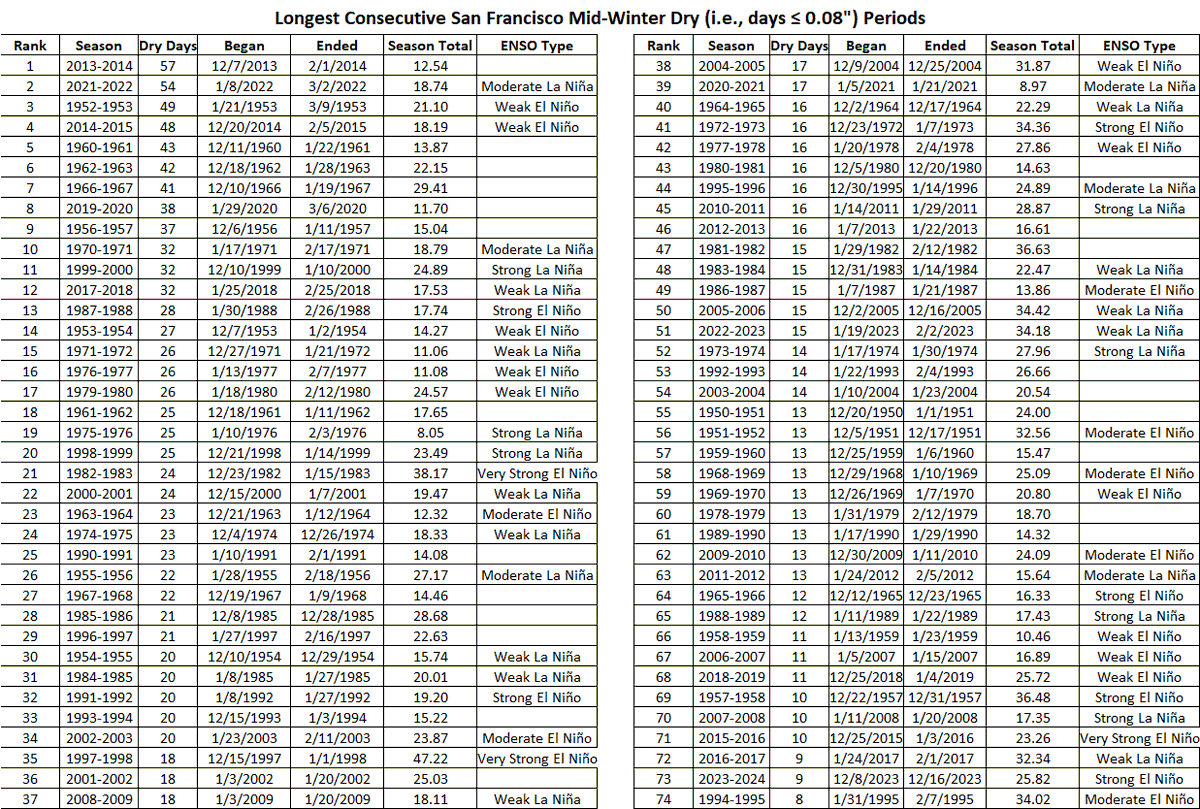 Longest Consecutive San Francisco Mid-Winter Dry (i.e., days ≤ 0.08") Periods

| Rank | Season | Dry Days | Began | Ended | Season Total | ENSO Type |
|---|---|---|---|---|---|---|
| 1 | 2013-2014 | 57 | 12/7/2013 | 2/1/2014 | 12.54 | |
| 2 | 2021-2022 | 54 | 1/8/2022 | 3/2/2022 | 18.74 | Moderate La Niña |
| 3 | 1952-1953 | 49 | 1/21/1953 | 3/9/1953 | 21.10 | Weak El Niño |
| 4 | 2014-2015 | 48 | 12/20/2014 | 2/5/2015 | 18.19 | Weak El Niño |
| 5 | 1960-1961 | 43 | 12/11/1960 | 1/22/1961 | 13.87 | |
| 6 | 1962-1963 | 42 | 12/18/1962 | 1/28/1963 | 22.15 | |
| 7 | 1966-1967 | 41 | 12/10/1966 | 1/19/1967 | 29.41 | |
| 8 | 2019-2020 | 38 | 1/29/2020 | 3/6/2020 | 11.70 | |
| 9 | 1956-1957 | 37 | 12/6/1956 | 1/11/1957 | 15.04 | |
| 10 | 1970-1971 | 32 | 1/17/1971 | 2/17/1971 | 18.79 | Moderate La Niña |
| 11 | 1999-2000 | 32 | 12/10/1999 | 1/10/2000 | 24.89 | Strong La Niña |
| 12 | 2017-2018 | 32 | 1/25/2018 | 2/25/2018 | 17.53 | Weak La Niña |
| 13 | 1987-1988 | 28 | 1/30/1988 | 2/26/1988 | 17.74 | Strong El Niño |
| 14 | 1953-1954 | 27 | 12/7/1953 | 1/2/1954 | 14.27 | Weak El Niño |
| 15 | 1971-1972 | 26 | 12/27/1971 | 1/21/1972 | 11.06 | Weak La Niña |
| 16 | 1976-1977 | 26 | 1/13/1977 | 2/7/1977 | 11.08 | Weak El Niño |
| 17 | 1979-1980 | 26 | 1/18/1980 | 2/12/1980 | 24.57 | Weak El Niño |
| 18 | 1961-1962 | 25 | 12/18/1961 | 1/11/1962 | 17.65 | |
| 19 | 1975-1976 | 25 | 1/10/1976 | 2/3/1976 | 8.05 | Strong La Niña |
| 20 | 1998-1999 | 25 | 12/21/1998 | 1/14/1999 | 23.49 | Strong La Niña |
| 21 | 1982-1983 | 24 | 12/23/1982 | 1/15/1983 | 38.17 | Very Strong El Niño |
| 22 | 2000-2001 | 24 | 12/15/2000 | 1/7/2001 | 19.47 | Weak La Niña |
| 23 | 1963-1964 | 23 | 12/21/1963 | 1/12/1964 | 12.32 | Moderate El Niño |
| 24 | 1974-1975 | 23 | 12/4/1974 | 12/26/1974 | 18.33 | Weak La Niña |
| 25 | 1990-1991 | 23 | 1/10/1991 | 2/1/1991 | 14.08 | |
| 26 | 1955-1956 | 22 | 1/28/1955 | 2/18/1956 | 27.17 | Moderate La Niña |
| 27 | 1967-1968 | 22 | 12/19/1967 | 1/9/1968 | 14.46 | |
| 28 | 1985-1986 | 21 | 12/8/1985 | 12/28/1985 | 28.68 | |
| 29 | 1996-1997 | 21 | 1/27/1997 | 2/16/1997 | 22.63 | |
| 30 | 1954-1955 | 20 | 12/10/1954 | 12/29/1954 | 15.74 | Weak La Niña |
| 31 | 1984-1985 | 20 | 1/8/1985 | 1/27/1985 | 20.01 | Weak La Niña |
| 32 | 1991-1992 | 20 | 1/8/1992 | 1/27/1992 | 19.20 | Strong El Niño |
| 33 | 1993-1994 | 20 | 12/15/1993 | 1/3/1994 | 15.22 | |
| 34 | 2002-2003 | 20 | 1/23/2003 | 2/11/2003 | 23.87 | Moderate El Niño |
| 35 | 1997-1998 | 18 | 12/15/1997 | 1/1/1998 | 47.22 | Very Strong El Niño |
| 36 | 2001-2002 | 18 | 1/3/2002 | 1/20/2002 | 25.03 | |
| 37 | 2008-2009 | 18 | 1/3/2009 | 1/20/2009 | 18.11 | Weak La Niña |

| Rank | Season | Dry Days | Began | Ended | Season Total | ENSO Type |
|---|---|---|---|---|---|---|
| 38 | 2004-2005 | 17 | 12/9/2004 | 12/25/2004 | 31.87 | Weak El Niño |
| 39 | 2020-2021 | 17 | 1/5/2021 | 1/21/2021 | 8.97 | Moderate La Niña |
| 40 | 1964-1965 | 16 | 12/2/1964 | 12/17/1964 | 22.29 | Weak La Niña |
| 41 | 1972-1973 | 16 | 12/23/1972 | 1/7/1973 | 34.36 | Strong El Niño |
| 42 | 1977-1978 | 16 | 1/20/1978 | 2/4/1978 | 27.86 | Weak El Niño |
| 43 | 1980-1981 | 16 | 12/5/1980 | 12/20/1980 | 14.63 | |
| 44 | 1995-1996 | 16 | 12/30/1995 | 1/14/1996 | 24.89 | Moderate La Niña |
| 45 | 2010-2011 | 16 | 1/14/2011 | 1/29/2011 | 28.87 | Strong La Niña |
| 46 | 2012-2013 | 16 | 1/7/2013 | 1/22/2013 | 16.61 | |
| 47 | 1981-1982 | 15 | 1/29/1982 | 2/12/1982 | 36.63 | |
| 48 | 1983-1984 | 15 | 12/31/1983 | 1/14/1984 | 22.47 | Weak La Niña |
| 49 | 1986-1987 | 15 | 1/7/1987 | 1/21/1987 | 13.86 | Moderate El Niño |
| 50 | 2005-2006 | 15 | 12/2/2005 | 12/16/2005 | 34.42 | Weak La Niña |
| 51 | 2022-2023 | 15 | 1/19/2023 | 2/2/2023 | 34.18 | Weak La Niña |
| 52 | 1973-1974 | 14 | 1/17/1974 | 1/30/1974 | 27.96 | Strong La Niña |
| 53 | 1992-1993 | 14 | 1/22/1993 | 2/4/1993 | 26.66 | |
| 54 | 2003-2004 | 14 | 1/10/2004 | 1/23/2004 | 20.54 | |
| 55 | 1950-1951 | 13 | 12/20/1950 | 1/1/1951 | 24.00 | |
| 56 | 1951-1952 | 13 | 12/5/1951 | 12/17/1951 | 32.56 | Moderate El Niño |
| 57 | 1959-1960 | 13 | 12/25/1959 | 1/6/1960 | 15.47 | |
| 58 | 1968-1969 | 13 | 12/29/1968 | 1/10/1969 | 25.09 | Moderate El Niño |
| 59 | 1969-1970 | 13 | 12/26/1969 | 1/7/1970 | 20.80 | Weak El Niño |
| 60 | 1978-1979 | 13 | 1/31/1979 | 2/12/1979 | 18.70 | |
| 61 | 1989-1990 | 13 | 1/17/1990 | 1/29/1990 | 14.32 | |
| 62 | 2009-2010 | 13 | 12/30/2009 | 1/11/2010 | 24.09 | Moderate El Niño |
| 63 | 2011-2012 | 13 | 1/24/2012 | 2/5/2012 | 15.64 | Moderate La Niña |
| 64 | 1965-1966 | 12 | 12/12/1965 | 12/23/1965 | 16.33 | Strong El Niño |
| 65 | 1988-1989 | 12 | 1/11/1989 | 1/22/1989 | 17.43 | Strong La Niña |
| 66 | 1958-1959 | 11 | 1/13/1959 | 1/23/1959 | 10.46 | Weak El Niño |
| 67 | 2006-2007 | 11 | 1/5/2007 | 1/15/2007 | 16.89 | Weak El Niño |
| 68 | 2018-2019 | 11 | 12/25/2018 | 1/4/2019 | 25.72 | Weak El Niño |
| 69 | 1957-1958 | 10 | 12/22/1957 | 12/31/1957 | 36.48 | Strong El Niño |
| 70 | 2007-2008 | 10 | 1/11/2008 | 1/20/2008 | 17.35 | Strong La Niña |
| 71 | 2015-2016 | 10 | 12/25/2015 | 1/3/2016 | 23.26 | Very Strong El Niño |
| 72 | 2016-2017 | 9 | 1/24/2017 | 2/1/2017 | 32.34 | Weak La Niña |
| 73 | 2023-2024 | 9 | 12/8/2023 | 12/16/2023 | 25.82 | Strong El Niño |
| 74 | 1994-1995 | 8 | 1/31/1995 | 2/7/1995 | 34.02 | Moderate El Niño |